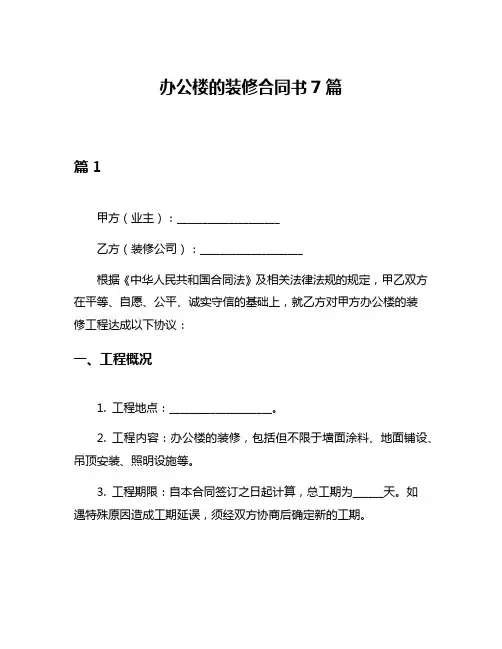 办公楼的装修合同书 7 篇

篇 1

甲方（业主）：__________________

乙方（装修公司）：__________________

根据《中华人民共和国合同法》及相关法律法规的规定，甲乙双方在平等、自愿、公平、诚实守信的基础上，就乙方对甲方办公楼的装修工程达成以下协议：

一、工程概况

1. 工程地点：__________________。

2. 工程内容：办公楼的装修，包括但不限于墙面涂料、地面铺设、吊顶安装、照明设施等。

3. 工程期限：自本合同签订之日起计算，总工期为_____天。如遇特殊原因造成工期延误，须经双方协商后确定新的工期。